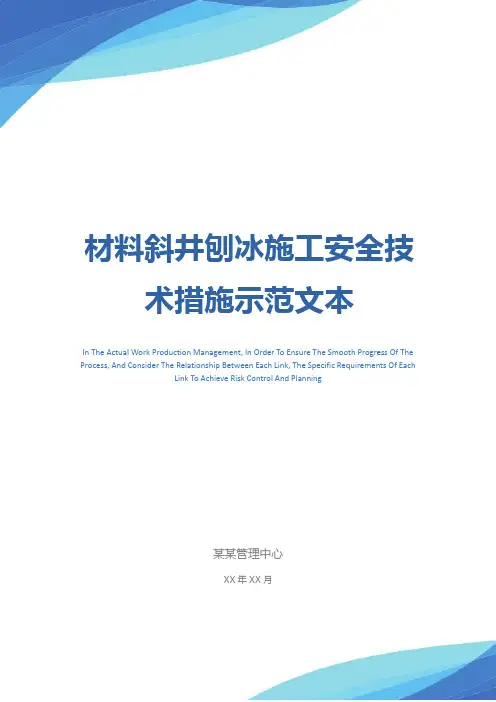 材料斜井刨冰施工安全技术措施示范文本

In The Actual Work Production Management, In Order To Ensure The Smooth Progress Of The Process, And Consider The Relationship Between Each Link, The Specific Requirements Of Each Link To Achieve Risk Control And Planning

某某管理中心

XX年XX月